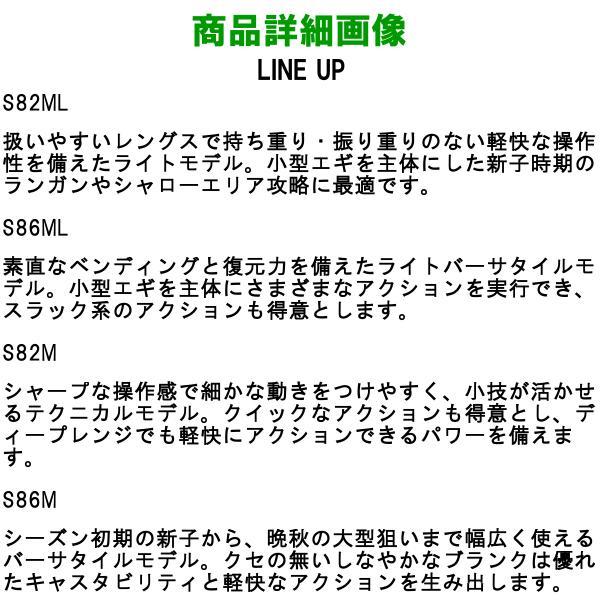 商品詳細画像

LINE UP

S82ML

扱いやすいレングスで持ち重り・振り重りのない軽快な操作性を備えたライトモデル。小型エギを主体にした新子時期のランガンやシャローエリア攻略に最適です。

S86ML

素直なベンディングと復元力を備えたライトバーサタイルモデル。小型エギを主体にさまざまなアクションを実行でき、スラック系のアクションも得意とします。

S82M

シャープな操作感で細かな動きをつけやすく、小技が活かせるテクニカルモデル。クイックなアクションも得意とし、ディープレンジでも軽快にアクションできるパワーを備えます。

S86M

シーズン初期の新子から、晩秋の大型狙いまで幅広く使えるバーサタイルモデル。クセの無いしなやかなブランクは優れたキャスタビリティと軽快なアクションを生み出します。